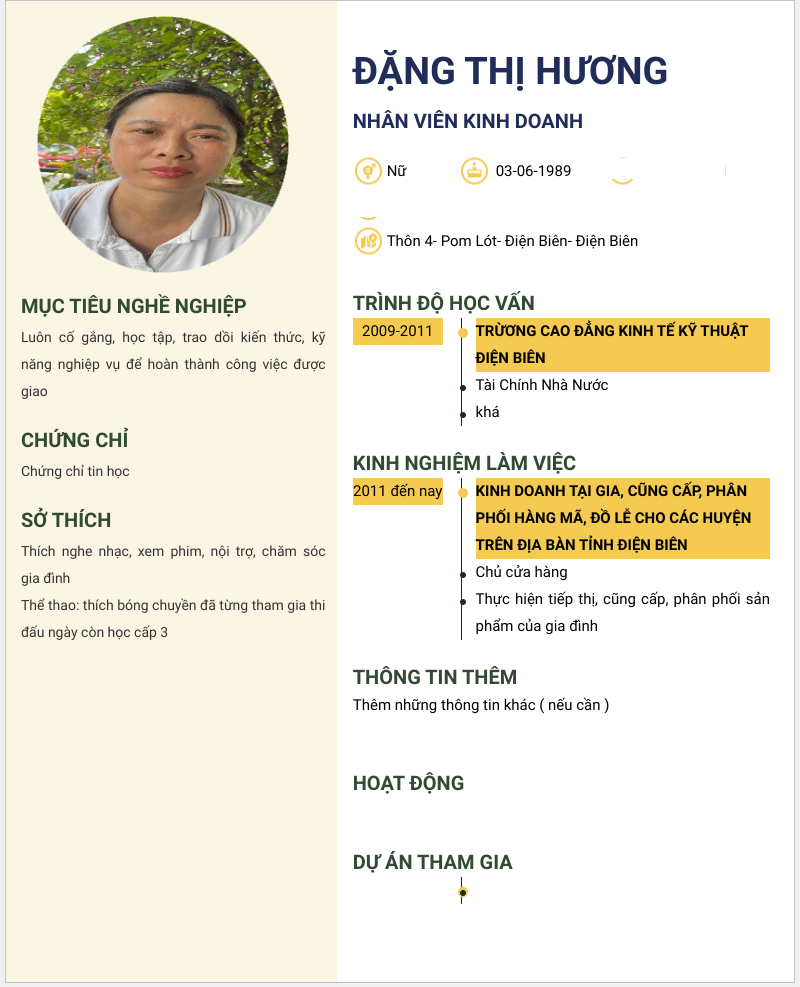 MỤC TIÊU NGHỀ NGHIỆP
Luôn cố gắng, học tập, trao dồi kiến thức, kỹ năng nghiệp vụ để hoàn thành công việc được giao

CHỨNG CHỈ
Chứng chỉ tin học

SỞ THÍCH
Thích nghe nhạc, xem phim, nội trợ, chăm sóc gia đình
Thể thao: thích bóng chuyền đã từng tham gia thi đấu ngày còn học cấp 3

ĐẶNG THỊ HƯƠNG
NHÂN VIÊN KINH DOANH

Nữ 03-06-1989

Thôn 4- Pom Lót- Điện Biên- Điện Biên

TRÌNH ĐỘ HỌC VẤN
2009-2011
TRƯỜNG CAO ĐẲNG KINH TẾ KỸ THUẬT ĐIỆN BIÊN
Tài Chính Nhà Nước
khá

KINH NGHIỆM LÀM VIỆC
2011 đến nay
KINH DOANH TẠI GIA, CŨNG CẤP, PHÂN PHỐI HÀNG MÃ, ĐỒ LỄ CHO CÁC HUYỆN TRÊN ĐỊA BÀN TỈNH ĐIỆN BIÊN
Chủ cửa hàng
Thực hiện tiếp thị, cũng cấp, phân phối sản phẩm của gia đình

THÔNG TIN THÊM
Thêm những thông tin khác ( nếu cần )

HOẠT ĐỘNG

DỰ ÁN THAM GIA